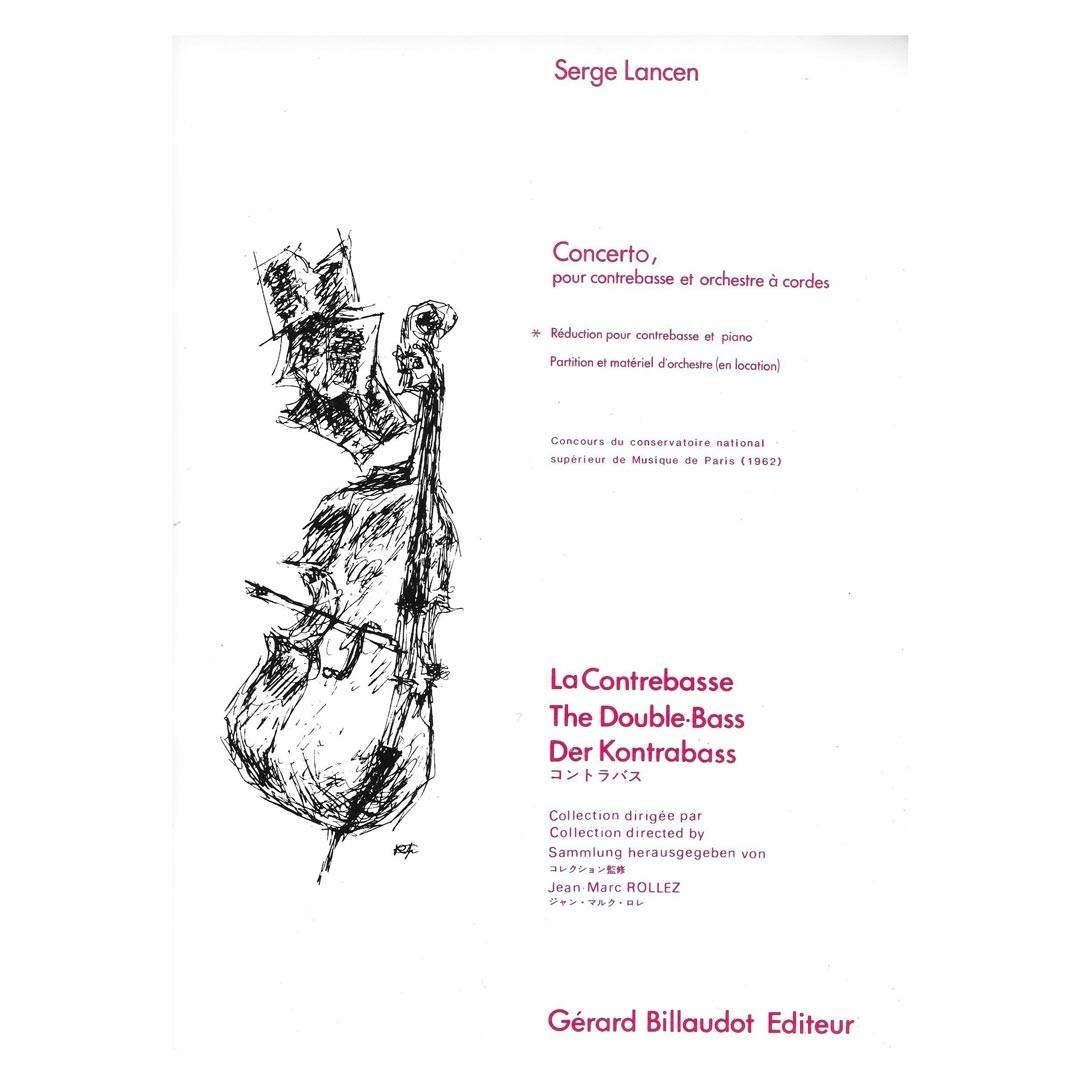 Serge Lancen

Concerto,
pour contrebasse et orchestre à cordes

* Réduction pour contrebasse et piano
Partition et matériel d'orchestre (en location)

Concours du conservatoire national supérieur de Musique de Paris (1962)

La Contrebasse
The Double-Bass
Der Kontrabass
コントラバス

Collection dirigée par
Collection directed by
Sammlung herausgegeben von
コレクション監修
Jean-Marc ROLLEZ
ジャン・マルク・ロレ

Gérard Billaudot Editeur